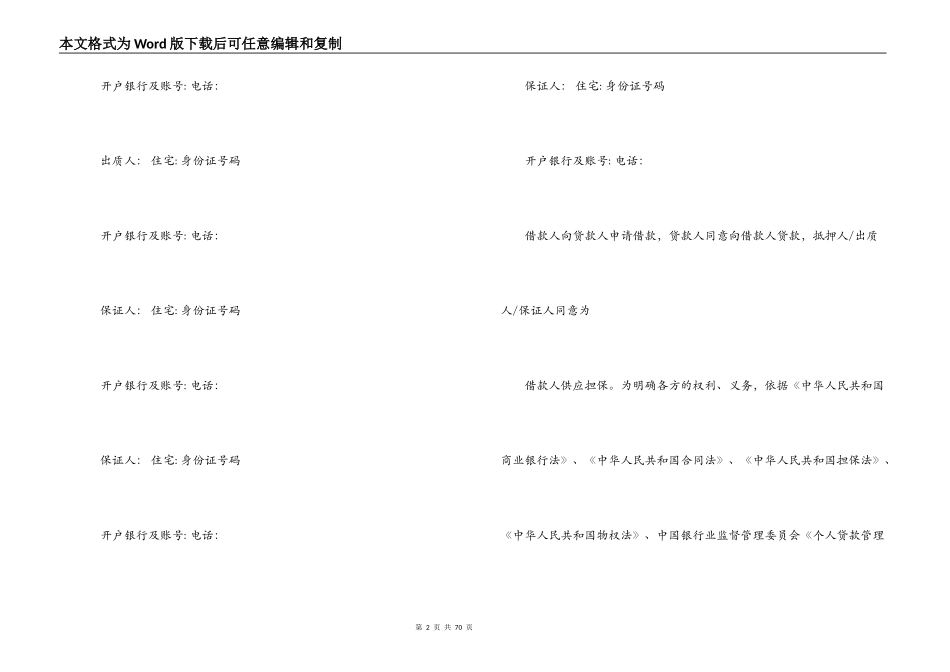 本文格式为Word版下载后可任意编辑和复制

开户银行及账号: 电话:

出质人: 住宅: 身份证号码

开户银行及账号: 电话:

保证人: 住宅: 身份证号码

开户银行及账号: 电话:

保证人: 住宅: 身份证号码

开户银行及账号: 电话:

保证人: 住宅: 身份证号码

开户银行及账号: 电话:

借款人向贷款人申请借款，贷款人同意向借款人贷款，抵押人/出质人/保证人同意为

借款人供应担保。为明确各方的权利、义务，依据《中华人民共和国商业银行法》、《中华人民共和国合同法》、《中华人民共和国担保法》、《中华人民共和国物权法》、中国银行业监督管理委员会《个人贷款管理

第 2 页 共 70 页